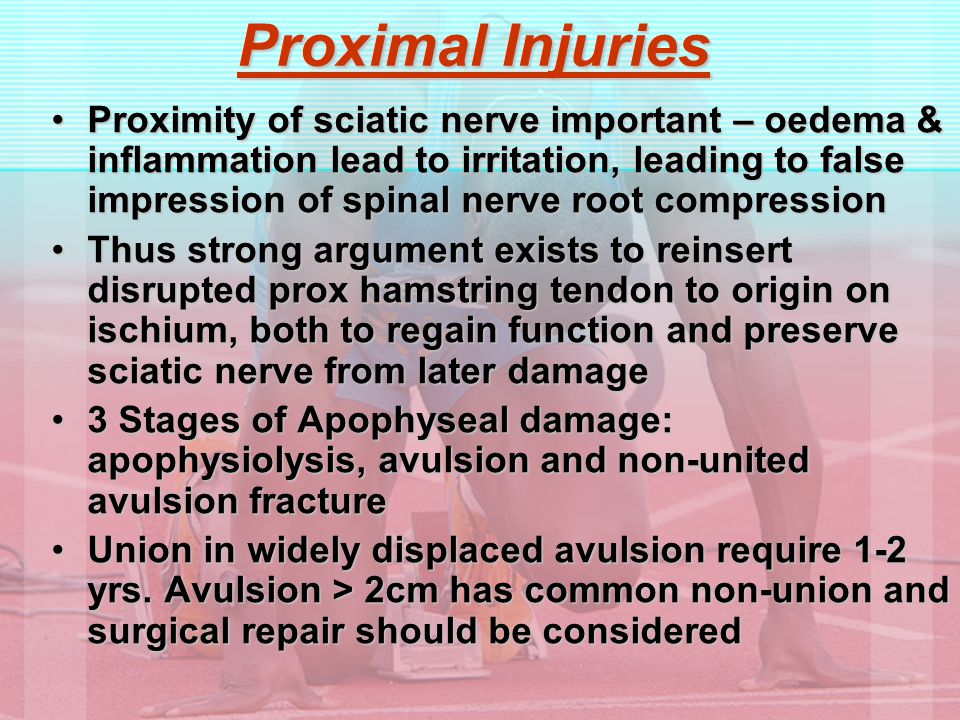 Proximal Injuries

• Proximity of sciatic nerve important – oedema & inflammation lead to irritation, leading to false impression of spinal nerve root compression

• Thus strong argument exists to reinsert disrupted prox hamstring tendon to origin on ischium, both to regain function and preserve sciatic nerve from later damage

• 3 Stages of Apophyseal damage: apophysiolysis, avulsion and non-united avulsion fracture

• Union in widely displaced avulsion require 1-2 yrs. Avulsion > 2cm has common non-union and surgical repair should be considered